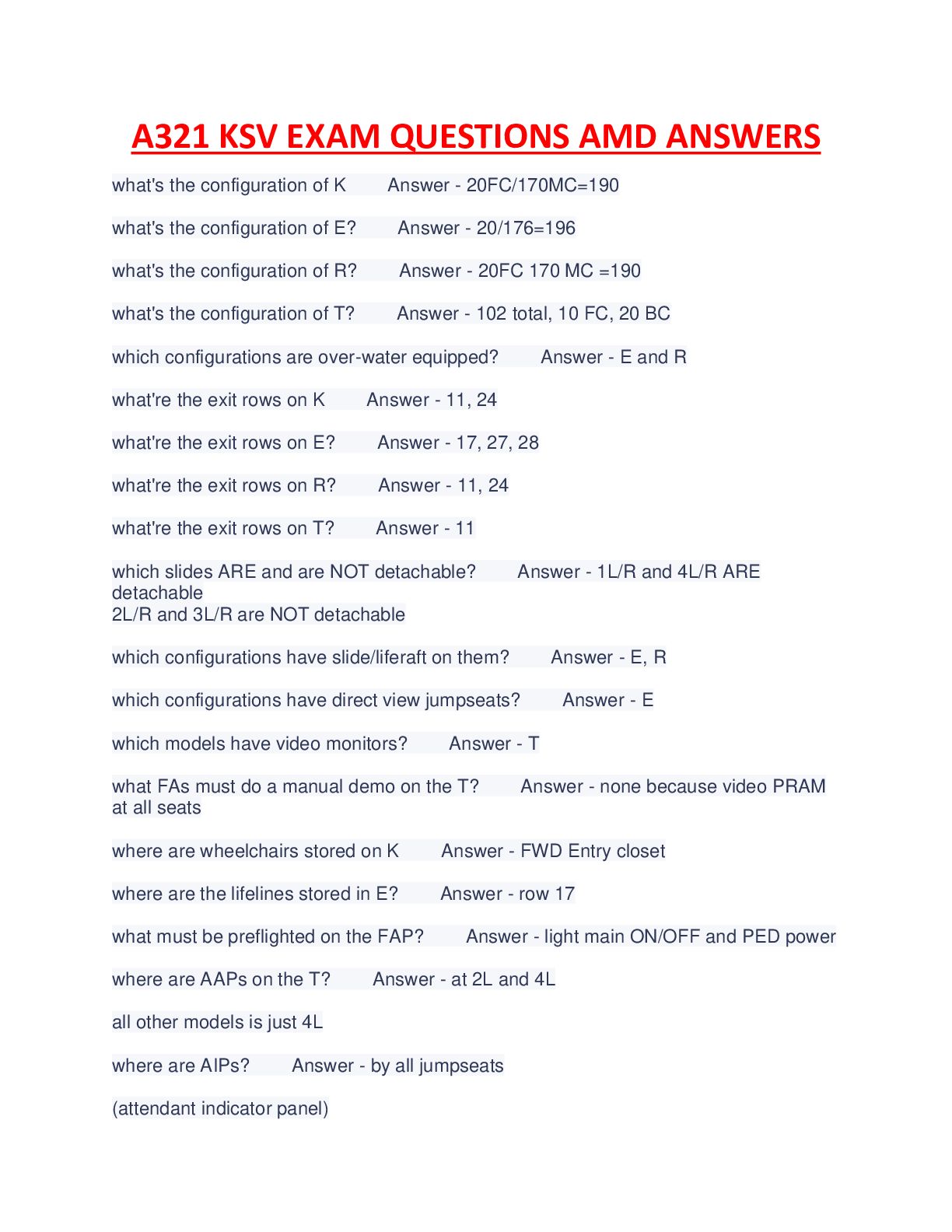 A321 KSV EXAM QUESTIONS AMD ANSWERS

what's the configuration of K Answer - 20FC/170MC=190

what's the configuration of E? Answer - 20/176=196

what's the configuration of R? Answer - 20FC 170 MC =190

what's the configuration of T? Answer - 102 total, 10 FC, 20 BC

which configurations are over-water equipped? Answer - E and R

what're the exit rows on K Answer - 11, 24

what're the exit rows on E? Answer - 17, 27, 28

what're the exit rows on R? Answer - 11, 24

what're the exit rows on T? Answer - 11

which slides ARE and are NOT detachable? Answer - 1L/R and 4L/R ARE detachable
2L/R and 3L/R are NOT detachable

which configurations have slide/liferaft on them? Answer - E, R

which configurations have direct view jumpseats? Answer - E

which models have video monitors? Answer - T

what FAs must do a manual demo on the T? Answer - none because video PRAM at all seats

where are wheelchairs stored on K Answer - FWD Entry closet

where are the lifelines stored in E? Answer - row 17

what must be preflighted on the FAP? Answer - light main ON/OFF and PED power

where are AAPs on the T? Answer - at 2L and 4L

all other models is just 4L

where are AIPs? Answer - by all jumpseats

(attendant indicator panel)